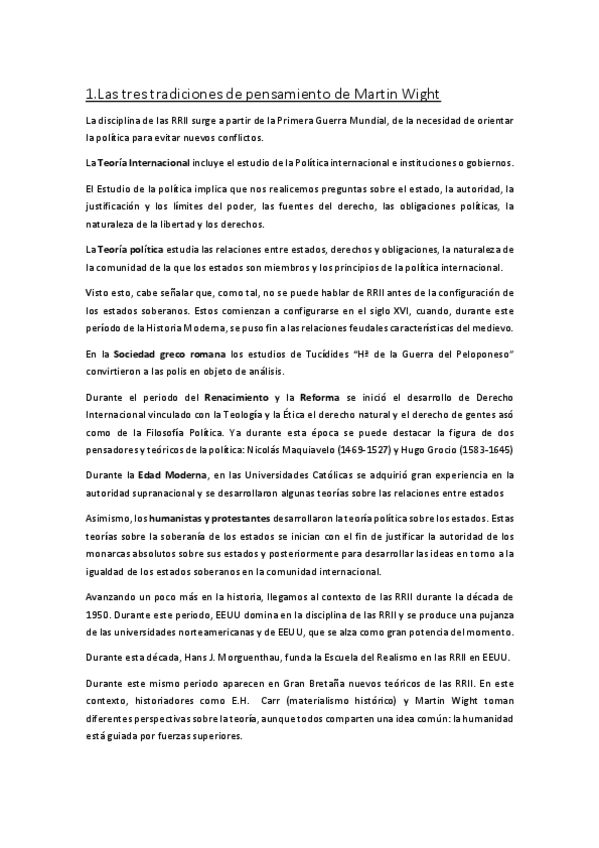 1.Las tres tradiciones de pensamiento de Martin Wight

La disciplina de las RRII surge a partir de la Primera Guerra Mundial, de la necesidad de orientar la política para evitar nuevos conflictos.

La Teoría Internacional incluye el estudio de la Política internacional e instituciones o gobiernos.

El Estudio de la política implica que nos realicemos preguntas sobre el estado, la autoridad, la justificación y los límites del poder, las fuentes del derecho, las obligaciones políticas, la naturaleza de la libertad y los derechos.

La Teoría política estudia las relaciones entre estados, derechos y obligaciones, la naturaleza de la comunidad de la que los estados son miembros y los principios de la política internacional.

Visto esto, cabe señalar que, como tal, no se puede hablar de RRII antes de la configuración de los estados soberanos. Estos comienzan a configurarse en el siglo XVI, cuando, durante este periodo de la Historia Moderna, se puso fin a las relaciones feudales características del medievo.

En la Sociedad greco romana los estudios de Tucídides "Hª de la Guerra del Peloponeso" convirtieron a las polis en objeto de análisis.

Durante el periodo del Renacimiento y la Reforma se inició el desarrollo de Derecho Internacional vinculado con la Teología y la Ética el derecho natural y el derecho de gentes asó como de la Filosofía Política. Ya durante esta época se puede destacar la figura de dos pensadores y teóricos de la política: Nicolás Maquiavelo (1469-1527) y Hugo Grocio (1583-1645)

Durante la Edad Moderna, en las Universidades Católicas se adquirió gran experiencia en la autoridad supranacional y se desarrollaron algunas teorías sobre las relaciones entre estados

Asimismo, los humanistas y protestantes desarrollaron la teoría política sobre los estados. Estas teorías sobre la soberanía de los estados se inician con el fin de justificar la autoridad de los monarcas absolutos sobre sus estados y posteriormente para desarrollar las ideas en torno a la igualdad de los estados soberanos en la comunidad internacional.

Avanzando un poco más en la historia, llegamos al contexto de las RRII durante la década de 1950. Durante este periodo, EEUU domina en la disciplina de las RRII y se produce una pujanza de las universidades norteamericanas y de EEUU, que se alza como gran potencia del momento.

Durante esta década, Hans J. Morguenthau, funda la Escuela del Realismo en las RRII en EEUU.

Durante este mismo periodo aparecen en Gran Bretaña nuevos teóricos de las RRII. En este contexto, historiadores como E.H. Carr (materialismo histórico) y Martin Wight toman diferentes perspectivas sobre la teoría, aunque todos comparten una idea común: la humanidad está guiada por fuerzas superiores.